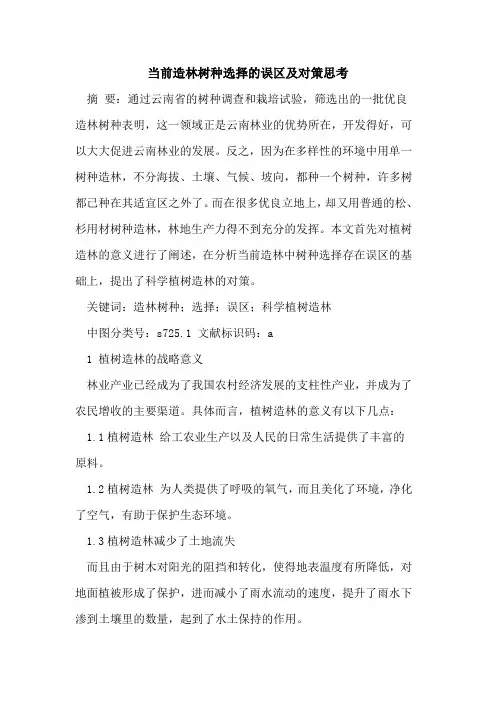 当前造林树种选择的误区及对策思考

摘 要：通过云南省的树种调查和栽培试验，筛选出的一批优良造林树种表明，这一领域正是云南林业的优势所在，开发得好，可以大大促进云南林业的发展。反之，因为在多样性的环境中用单一树种造林，不分海拔、土壤、气候、坡向，都种一个树种，许多树都已种在其适宜区之外了。而在很多优良立地上，却又用普通的松、杉用材树种造林，林地生产力得不到充分的发挥。本文首先对植树造林的意义进行了阐述，在分析当前造林中树种选择存在误区的基础上，提出了科学植树造林的对策。

关键词：造林树种；选择；误区；科学植树造林

中图分类号：s725.1 文献标识码：a

1 植树造林的战略意义

林业产业已经成为了我国农村经济发展的支柱性产业，并成为了农民增收的主要渠道。具体而言，植树造林的意义有以下几点：

1.1 植树造林 给工农业生产以及人民的日常生活提供了丰富的原料。

1.2 植树造林 为人类提供了呼吸的氧气，而且美化了环境，净化了空气，有助于保护生态环境。

1.3 植树造林减少了土地流失

而且由于树木对阳光的阻挡和转化，使得地表温度有所降低，对地面植被形成了保护，进而减小了雨水流动的速度，提升了雨水下渗到土壤里的数量，起到了水土保持的作用。